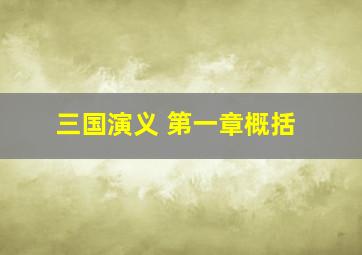 三国演义 第一章概括